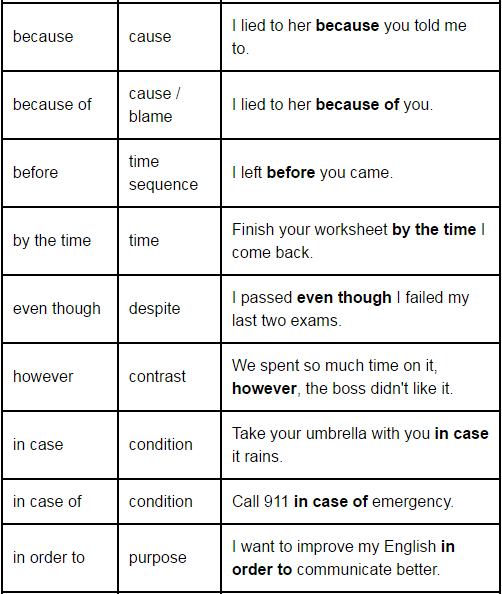 | | | |
|---|---|---|
| because | cause | I lied to her **because** you told me to. |
| because of | cause / blame | I lied to her **because of** you. |
| before | time sequence | I left **before** you came. |
| by the time | time | Finish your worksheet **by the time** I come back. |
| even though | despite | I passed **even though** I failed my last two exams. |
| however | contrast | We spent so much time on it, **however**, the boss didn't like it. |
| in case | condition | Take your umbrella with you **in case** it rains. |
| in case of | condition | Call 911 **in case of** emergency. |
| in order to | purpose | I want to improve my English **in order to** communicate better. |